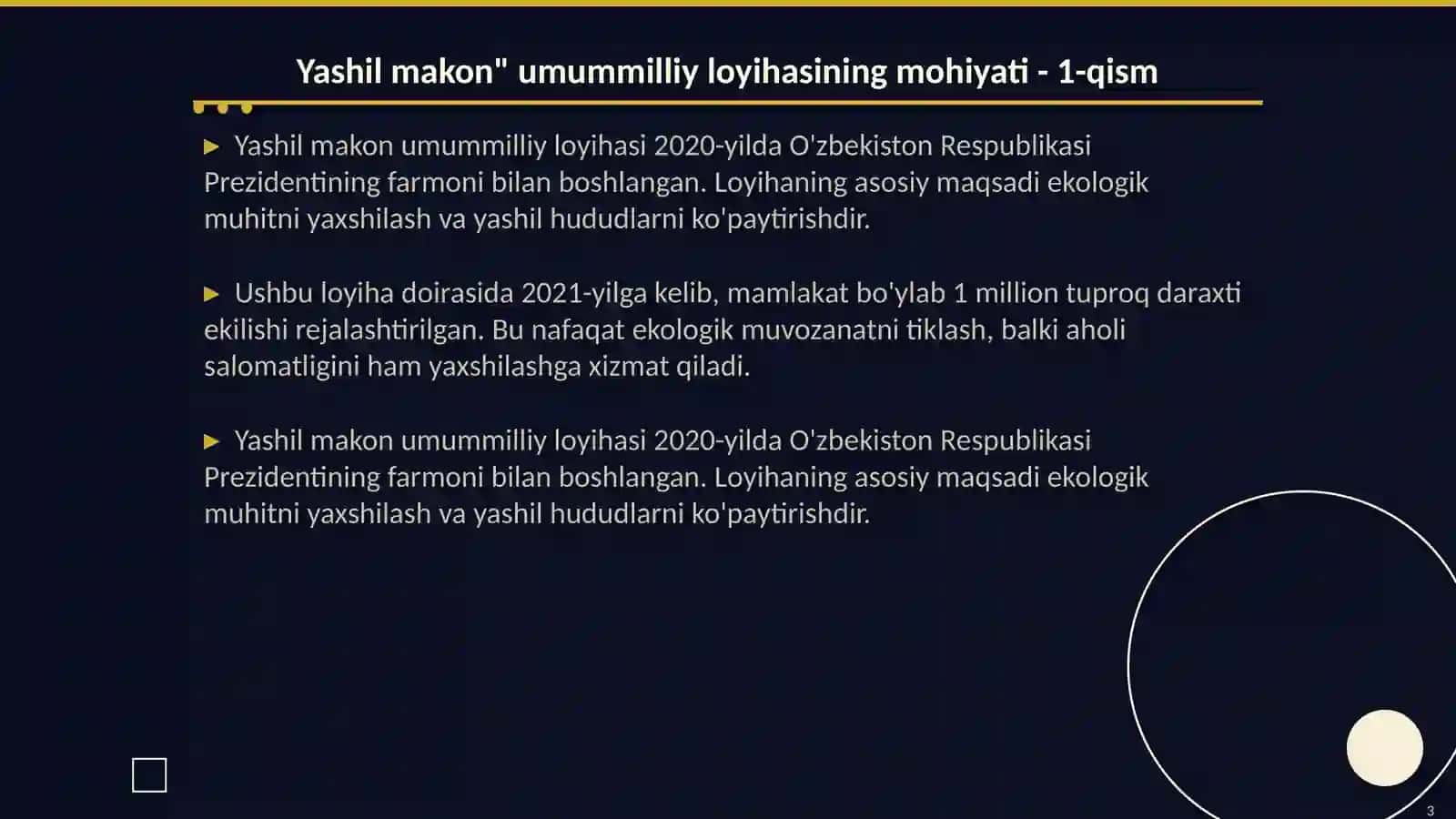 Yashil makon" umummilliy loyihasining mohiyati - 1-qism

▶ Yashil makon umummilliy loyihasi 2020-yilda O'zbekiston Respublikasi Prezidentining farmoni bilan boshlangan. Loyihaning asosiy maqsadi ekologik muhitni yaxshilash va yashil hududlarni ko'paytirishdir.

▶ Ushbu loyiha doirasida 2021-yilga kelib, mamlakat bo'ylab 1 million tuproq daraxti ekilishi rejalashtirilgan. Bu nafaqat ekologik muvozanatni tiklash, balki aholi salomatligini ham yaxshilashga xizmat qiladi.

▶ Yashil makon umummilliy loyihasi 2020-yilda O'zbekiston Respublikasi Prezidentining farmoni bilan boshlangan. Loyihaning asosiy maqsadi ekologik muhitni yaxshilash va yashil hududlarni ko'paytirishdir.

3